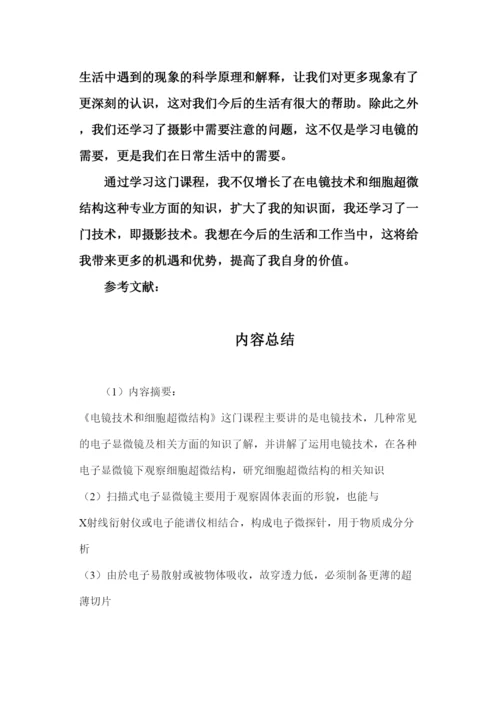 生活中遇到的现象的科学原理和解释，让我们对更多现象有了更深刻的认识，这对我们今后的生活有很大的帮助。除此之外，我们还学习了摄影中需要注意的问题，这不仅是学习电镜的需要，更是我们在日常生活中的需要。

通过学习这门课程，我不仅增长了在电镜技术和细胞超微结构这种专业方面的知识，扩大了我的知识面，我还学习了一门技术，即摄影技术。我想在今后的生活和工作当中，这将给我带来更多的机遇和优势，提高了我自身的价值。

参考文献：

内容总结

（1）内容摘要：

《电镜技术和细胞超微结构》这门课程主要讲的是电镜技术，几种常见的电子显微镜及相关方面的知识了解，并讲解了运用电镜技术，在各种电子显微镜下观察细胞超微结构，研究细胞超微结构的相关知识

（2）扫描式电子显微镜主要用于观察固体表面的形貌，也能与X射线衍射仪或电子能谱仪相结合，构成电子微探针，用于物质成分分析

（3）由於电子易散射或被物体吸收，故穿透力低，必须制备更薄的超薄切片